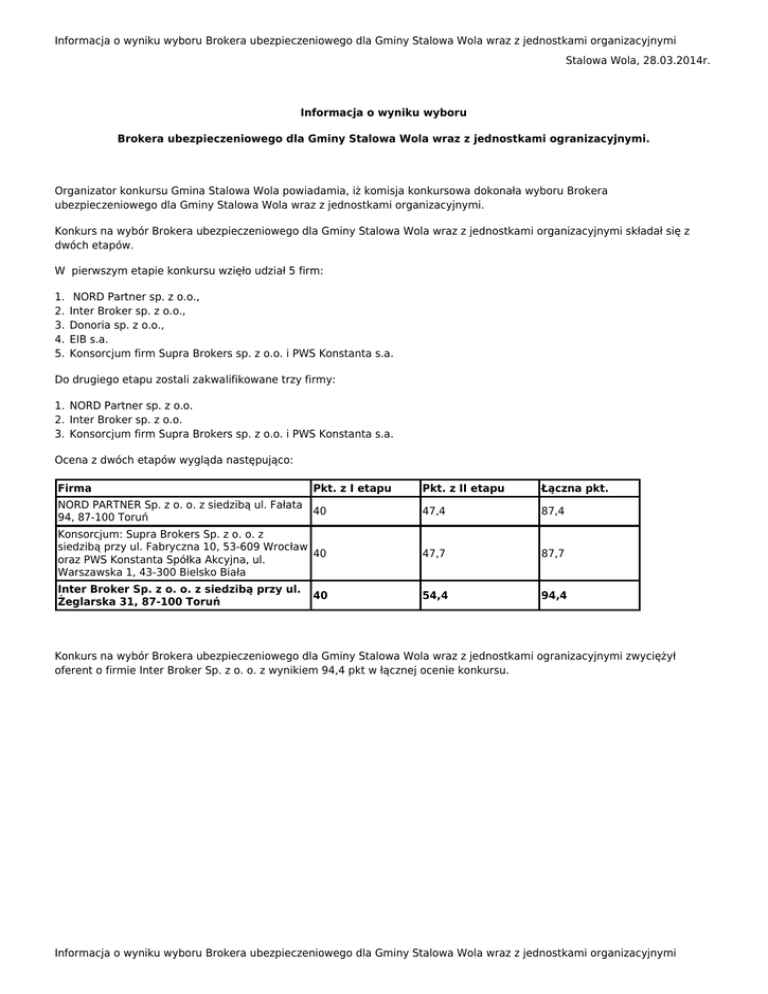 Informacja o wyniku wyboru Brokera ubezpieczeniowego dla Gminy Stalowa Wola wraz z jednostkami organizacyjnymi

Stalowa Wola, 28.03.2014r.

Informacja o wyniku wyboru

Brokera ubezpieczeniowego dla Gminy Stalowa Wola wraz z jednostkami ogranizacyjnymi.

Organizator konkursu Gmina Stalowa Wola powiadamia, iż komisja konkursowa dokonała wyboru Brokera ubezpieczeniowego dla Gminy Stalowa Wola wraz z jednostkami organizacyjnymi.

Konkurs na wybór Brokera ubezpieczeniowego dla Gminy Stalowa Wola wraz z jednostkami organizacyjnymi składał się z dwóch etapów.

W pierwszym etapie konkursu wzięło udział 5 firm:

1. NORD Partner sp. z o.o.,
2. Inter Broker sp. z o.o.,
3. Donoria sp. z o.o.,
4. EIB s.a.
5. Konsorcjum firm Supra Brokers sp. z o.o. i PWS Konstanta s.a.

Do drugiego etapu zostali zakwalifikowane trzy firmy:

1. NORD Partner sp. z o.o.
2. Inter Broker sp. z o.o.
3. Konsorcjum firm Supra Brokers sp. z o.o. i PWS Konstanta s.a.

Ocena z dwóch etapów wygląda następująco:

| Firma | Pkt. z I etapu | Pkt. z II etapu | Łączna pkt. |
|---|---|---|---|
| NORD PARTNER Sp. z o. o. z siedzibą ul. Fałata 94, 87-100 Toruń | 40 | 47,4 | 87,4 |
| Konsorcjum: Supra Brokers Sp. z o. o. z siedzibą przy ul. Fabryczna 10, 53-609 Wrocław oraz PWS Konstanta Spółka Akcyjna, ul. Warszawska 1, 43-300 Bielsko Biała | 40 | 47,7 | 87,7 |
| Inter Broker Sp. z o. o. z siedzibą przy ul. Żeglarska 31, 87-100 Toruń | 40 | 54,4 | 94,4 |

Konkurs na wybór Brokera ubezpieczeniowego dla Gminy Stalowa Wola wraz z jednostkami ogranizacyjnymi zwyciężył oferent o firmie Inter Broker Sp. z o. o. z wynikiem 94,4 pkt w łącznej ocenie konkursu.

Informacja o wyniku wyboru Brokera ubezpieczeniowego dla Gminy Stalowa Wola wraz z jednostkami organizacyjnymi